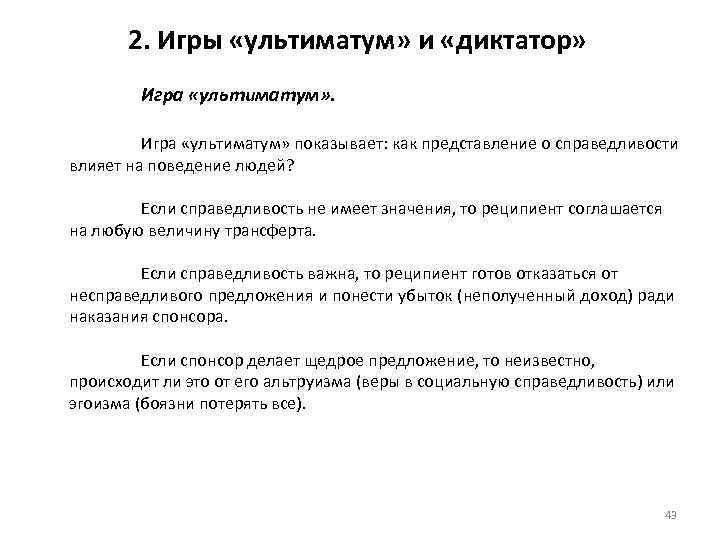 2. Игры «ультиматум» и «диктатор»

Игра «ультиматум».

Игра «ультиматум» показывает: как представление о справедливости влияет на поведение людей?

Если справедливость не имеет значения, то реципиент соглашается на любую величину трансферта.

Если справедливость важна, то реципиент готов отказаться от несправедливого предложения и понести убыток (неполученный доход) ради наказания спонсора.

Если спонсор делает щедрое предложение, то неизвестно, происходит ли это от его альтруизма (веры в социальную справедливость) или эгоизма (боязни потерять все).

43